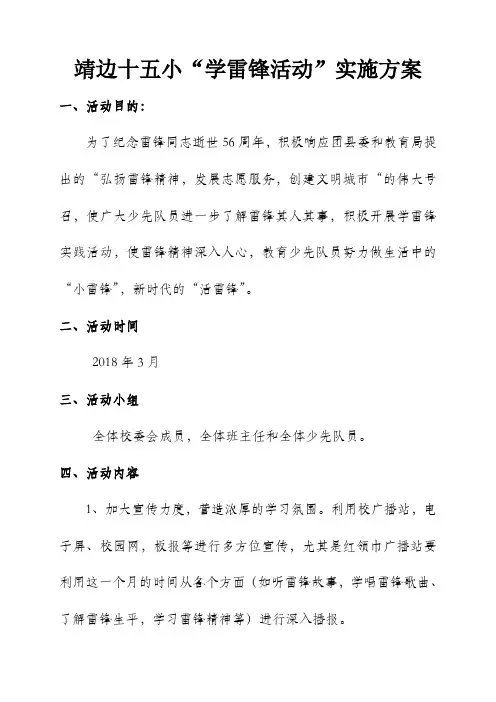 靖边十五小“学雷锋活动”实施方案

一、活动目的：

为了纪念雷锋同志逝世56周年，积极响应团县委和教育局提出的“弘扬雷锋精神，发展志愿服务，创建文明城市“的伟大号召，使广大少先队员进一步了解雷锋其人其事，积极开展学雷锋实践活动，使雷锋精神深入人心，教育少先队员努力做生活中的“小雷锋”，新时代的“活雷锋”。

二、活动时间

2018年3月

三、活动小组

全体校委会成员，全体班主任和全体少先队员。

四、活动内容

1、加大宣传力度，营造浓厚的学习氛围。利用校广播站，电子屏、校园网，板报等进行多方位宣传，尤其是红领巾广播站要利用这一个月的时间从各个方面（如听雷锋故事，学唱雷锋歌曲、了解雷锋生平，学习雷锋精神等）进行深入播报。